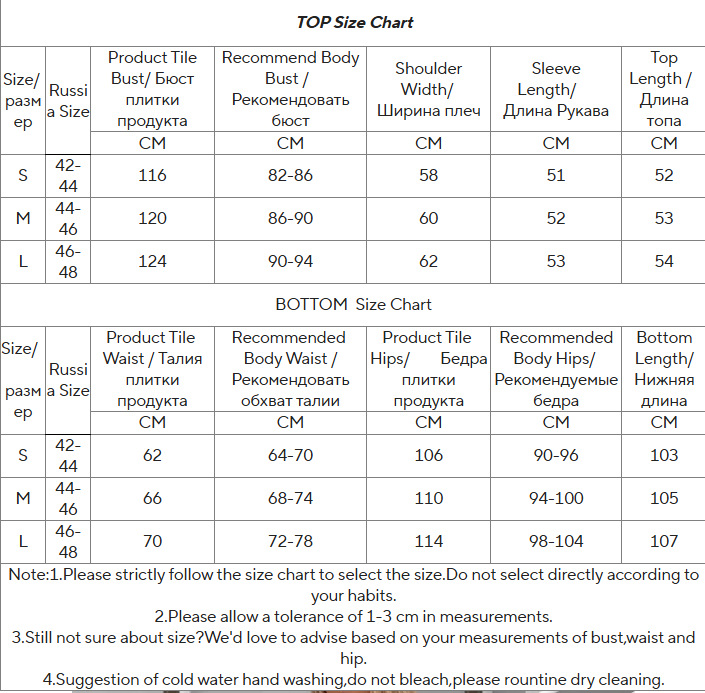 TOP Size Chart

| Size/ размер | Russia Size | Product Tile Bust/ Бюст плитки продукта | Recommend Body Bust / Рекомендовать бюст | Shoulder Width/ Ширина плеч | Sleeve Length/ Длина Рукава | Top Length / Длина топа |
|---|---|---|---|---|---|---|
| | | CM | CM | CM | CM | CM |
| S | 42-44 | 116 | 82-86 | 58 | 51 | 52 |
| M | 44-46 | 120 | 86-90 | 60 | 52 | 53 |
| L | 46-48 | 124 | 90-94 | 62 | 53 | 54 |

BOTTOM Size Chart

| Size/ размер | Russia Size | Product Tile Waist / Талия плитки продукта | Recommended Body Waist / Рекомендовать обхват талии | Product Tile Hips/ Бедра плитки продукта | Recommended Body Hips/ Рекомендуемые бедра | Bottom Length/ Нижняя длина |
|---|---|---|---|---|---|---|
| | | CM | CM | CM | CM | CM |
| S | 42-44 | 62 | 64-70 | 106 | 90-96 | 103 |
| M | 44-46 | 66 | 68-74 | 110 | 94-100 | 105 |
| L | 46-48 | 70 | 72-78 | 114 | 98-104 | 107 |

Note:1.Please strictly follow the size chart to select the size.Do not select directly according to your habits.
2.Please allow a tolerance of 1-3 cm in measurements.
3.Still not sure about size?We'd love to advise based on your measurements of bust,waist and hip.
4.Suggestion of cold water hand washing,do not bleach,please rountine dry cleaning.